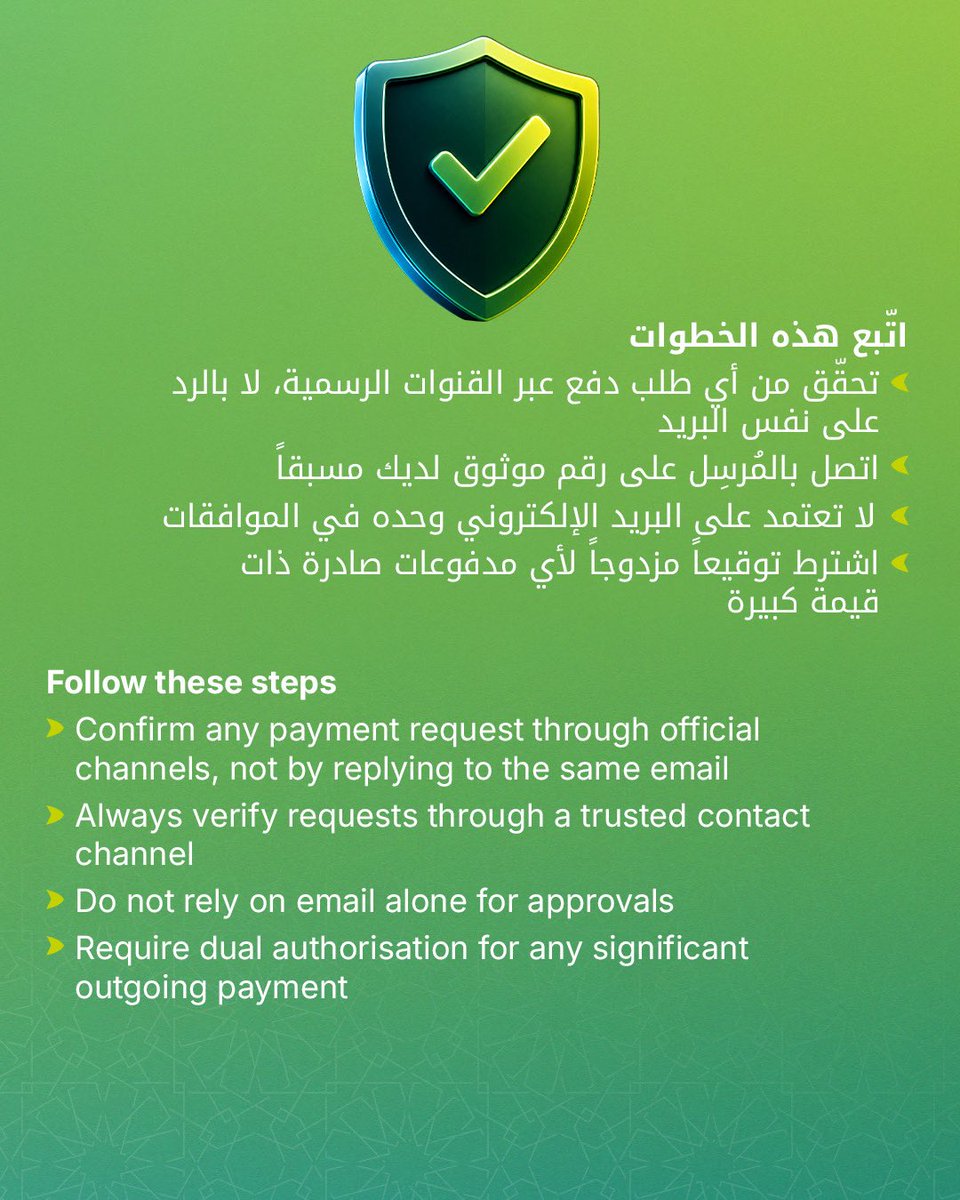 اتّبع هذه الخطوات

تحقّق من أي طلب دفع عبر القنوات الرسمية، لا بالرد على نفس البريد

اتصل بالمُرسِل على رقم موثوق لديك مسبقاً

لا تعتمد على البريد الإلكتروني وحده في الموافقات

اشترط توقيعاً مزدوجاً لأي مدفوعات صادرة ذات قيمة كبيرة

Follow these steps

Confirm any payment request through official channels, not by replying to the same email

Always verify requests through a trusted contact channel

Do not rely on email alone for approvals

Require dual authorisation for any significant outgoing payment